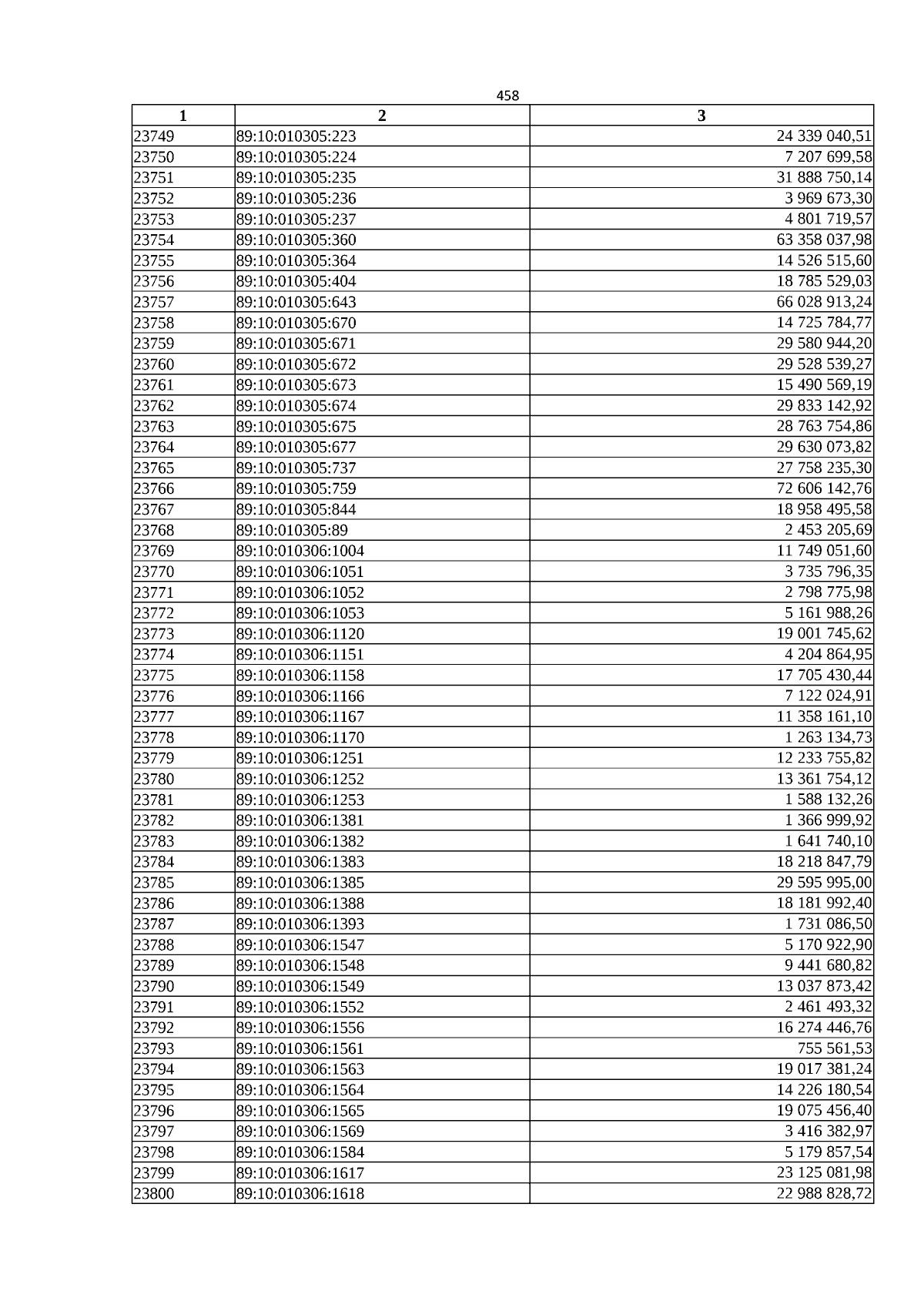 458

| 1 | 2 | 3 |
|---|---|---|
| 23749 | 89:10:010305:223 | 24 339 040,51 |
| 23750 | 89:10:010305:224 | 7 207 699,58 |
| 23751 | 89:10:010305:235 | 31 888 750,14 |
| 23752 | 89:10:010305:236 | 3 969 673,30 |
| 23753 | 89:10:010305:237 | 4 801 719,57 |
| 23754 | 89:10:010305:360 | 63 358 037,98 |
| 23755 | 89:10:010305:364 | 14 526 515,60 |
| 23756 | 89:10:010305:404 | 18 785 529,03 |
| 23757 | 89:10:010305:643 | 66 028 913,24 |
| 23758 | 89:10:010305:670 | 14 725 784,77 |
| 23759 | 89:10:010305:671 | 29 580 944,20 |
| 23760 | 89:10:010305:672 | 29 528 539,27 |
| 23761 | 89:10:010305:673 | 15 490 569,19 |
| 23762 | 89:10:010305:674 | 29 833 142,92 |
| 23763 | 89:10:010305:675 | 28 763 754,86 |
| 23764 | 89:10:010305:677 | 29 630 073,82 |
| 23765 | 89:10:010305:737 | 27 758 235,30 |
| 23766 | 89:10:010305:759 | 72 606 142,76 |
| 23767 | 89:10:010305:844 | 18 958 495,58 |
| 23768 | 89:10:010305:89 | 2 453 205,69 |
| 23769 | 89:10:010306:1004 | 11 749 051,60 |
| 23770 | 89:10:010306:1051 | 3 735 796,35 |
| 23771 | 89:10:010306:1052 | 2 798 775,98 |
| 23772 | 89:10:010306:1053 | 5 161 988,26 |
| 23773 | 89:10:010306:1120 | 19 001 745,62 |
| 23774 | 89:10:010306:1151 | 4 204 864,95 |
| 23775 | 89:10:010306:1158 | 17 705 430,44 |
| 23776 | 89:10:010306:1166 | 7 122 024,91 |
| 23777 | 89:10:010306:1167 | 11 358 161,10 |
| 23778 | 89:10:010306:1170 | 1 263 134,73 |
| 23779 | 89:10:010306:1251 | 12 233 755,82 |
| 23780 | 89:10:010306:1252 | 13 361 754,12 |
| 23781 | 89:10:010306:1253 | 1 588 132,26 |
| 23782 | 89:10:010306:1381 | 1 366 999,92 |
| 23783 | 89:10:010306:1382 | 1 641 740,10 |
| 23784 | 89:10:010306:1383 | 18 218 847,79 |
| 23785 | 89:10:010306:1385 | 29 595 995,00 |
| 23786 | 89:10:010306:1388 | 18 181 992,40 |
| 23787 | 89:10:010306:1393 | 1 731 086,50 |
| 23788 | 89:10:010306:1547 | 5 170 922,90 |
| 23789 | 89:10:010306:1548 | 9 441 680,82 |
| 23790 | 89:10:010306:1549 | 13 037 873,42 |
| 23791 | 89:10:010306:1552 | 2 461 493,32 |
| 23792 | 89:10:010306:1556 | 16 274 446,76 |
| 23793 | 89:10:010306:1561 | 755 561,53 |
| 23794 | 89:10:010306:1563 | 19 017 381,24 |
| 23795 | 89:10:010306:1564 | 14 226 180,54 |
| 23796 | 89:10:010306:1565 | 19 075 456,40 |
| 23797 | 89:10:010306:1569 | 3 416 382,97 |
| 23798 | 89:10:010306:1584 | 5 179 857,54 |
| 23799 | 89:10:010306:1617 | 23 125 081,98 |
| 23800 | 89:10:010306:1618 | 22 988 828,72 |